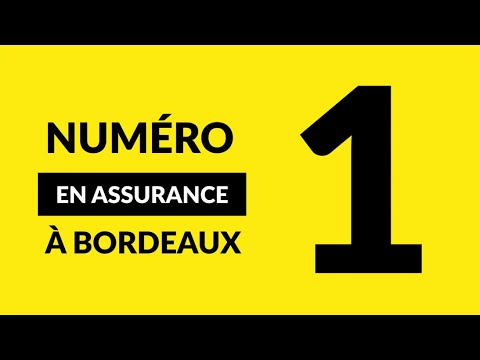 NUMÉRO
EN ASSURANCE
À BORDEAUX
1